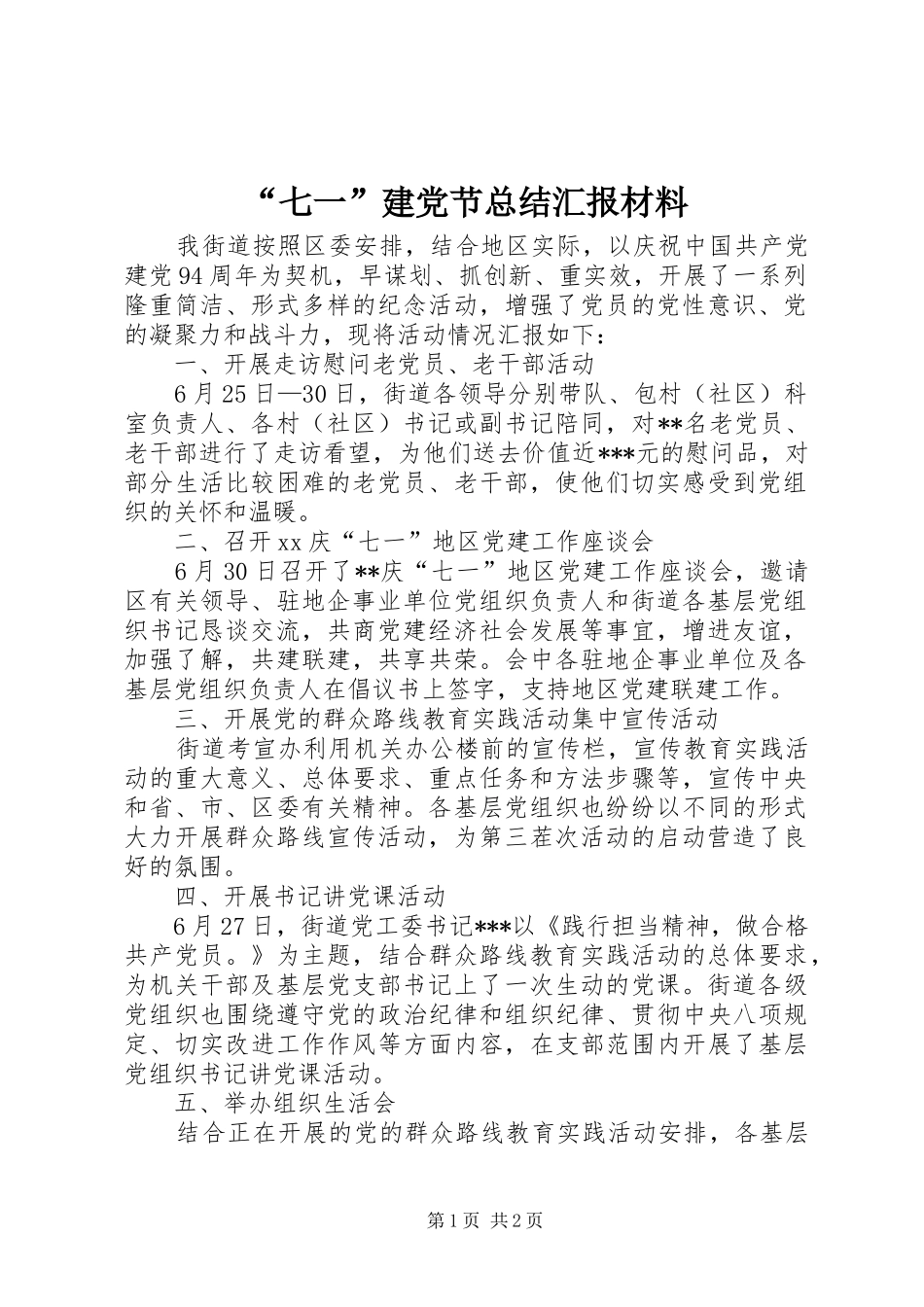 “七一”建党节总结汇报材料

我街道按照区委安排，结合地区实际，以庆祝中国共产党建党94周年为契机，早谋划、抓创新、重实效，开展了一系列隆重简洁、形式多样的纪念活动，增强了党员的党性意识、党的凝聚力和战斗力，现将活动情况汇报如下：

一、开展走访慰问老党员、老干部活动

6月25日—30日，街道各领导分别带队、包村（社区）科室负责人、各村（社区）书记或副书记陪同，对**名老党员、老干部进行了走访看望，为他们送去价值近***元的慰问品，对部分生活比较困难的老党员、老干部，使他们切实感受到党组织的关怀和温暖。

二、召开xx庆“七一”地区党建工作座谈会

6月30日召开了**庆“七一”地区党建工作座谈会，邀请区有关领导、驻地企事业单位党组织负责人和街道各基层党组织书记恳谈交流，共商党建经济社会发展等事宜，增进友谊，加强了解，共建联建，共享共荣。会中各驻地企事业单位及各基层党组织负责人在倡议书上签字，支持地区党建联建工作。

三、开展党的群众路线教育实践活动集中宣传活动

街道考宣办利用机关办公楼前的宣传栏，宣传教育实践活动的重大意义、总体要求、重点任务和方法步骤等，宣传中央和省、市、区委有关精神。各基层党组织也纷纷以不同的形式大力开展群众路线宣传活动，为第三茬次活动的启动营造了良好的氛围。

四、开展书记讲党课活动

6月27日，街道党工委书记***以《践行担当精神，做合格共产党员。》为主题，结合群众路线教育实践活动的总体要求，为机关干部及基层党支部书记上了一次生动的党课。街道各级党组织也围绕遵守党的政治纪律和组织纪律、贯彻中央八项规定、切实改进工作作风等方面内容，在支部范围内开展了基层党组织书记讲党课活动。

五、举办组织生活会

结合正在开展的党的群众路线教育实践活动安排，各基层

第1页 共2页